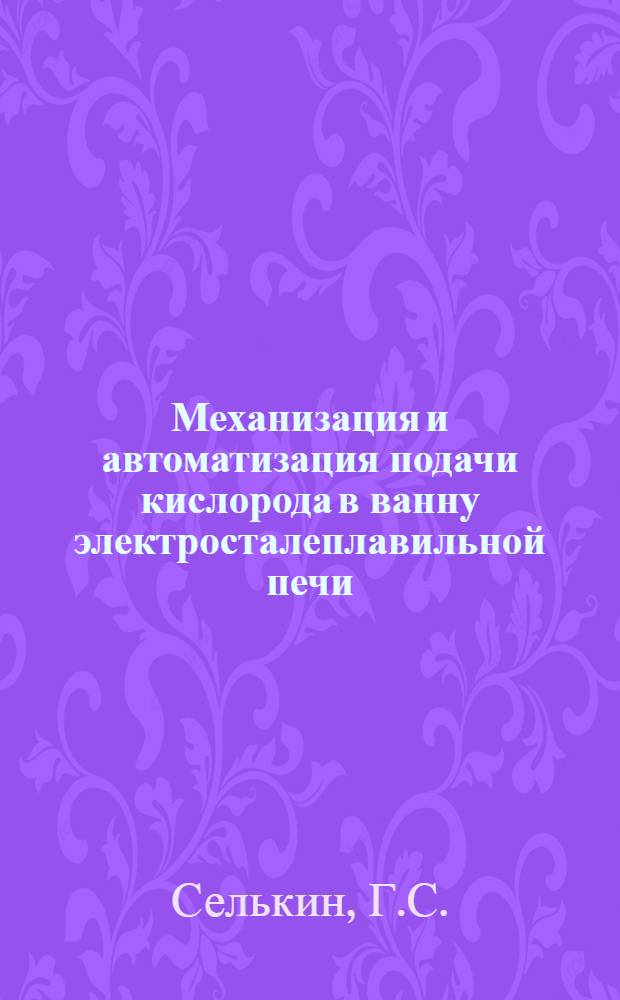 Механизация и автоматизация подачи кислорода в ванну электросталеплавильной печи

Селькин, Г.С.